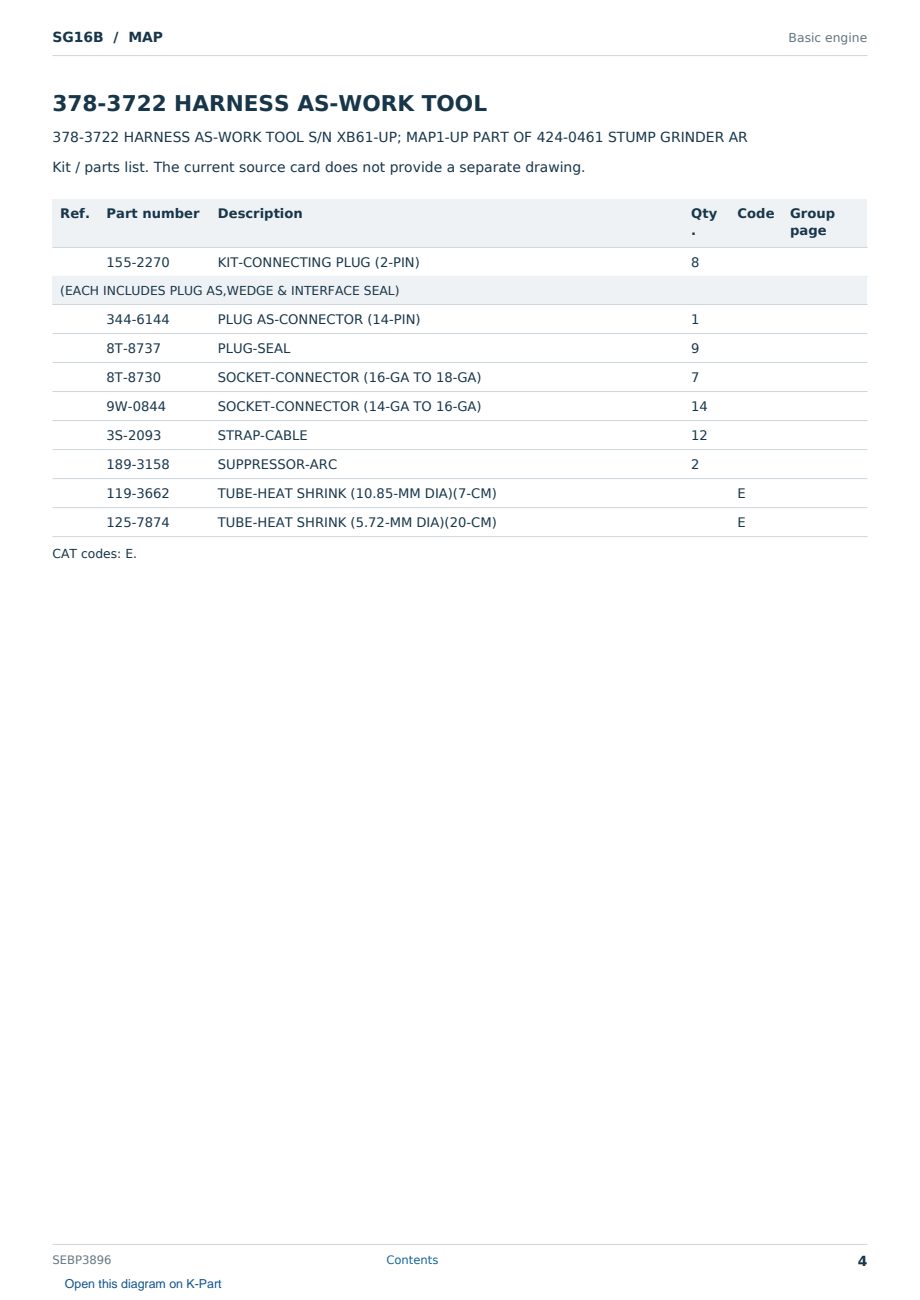 SG16B / MAP

Basic engine

378-3722 HARNESS AS-WORK TOOL

378-3722 HARNESS AS-WORK TOOL S/N XB61-UP; MAP1-UP PART OF 424-0461 STUMP GRINDER AR

Kit / parts list. The current source card does not provide a separate drawing.

| Ref. | Part number | Description | Qty. | Code | Group page |
|---|---|---|---|---|---|
| | 155-2270 | KIT-CONNECTING PLUG (2-PIN) | 8 | | |
| (EACH INCLUDES PLUG AS,WEDGE & INTERFACE SEAL) | | | | | |
| | 344-6144 | PLUG AS-CONNECTOR (14-PIN) | 1 | | |
| | 8T-8737 | PLUG-SEAL | 9 | | |
| | 8T-8730 | SOCKET-CONNECTOR (16-GA TO 18-GA) | 7 | | |
| | 9W-0844 | SOCKET-CONNECTOR (14-GA TO 16-GA) | 14 | | |
| | 3S-2093 | STRAP-CABLE | 12 | | |
| | 189-3158 | SUPPRESSOR-ARC | 2 | | |
| | 119-3662 | TUBE-HEAT SHRINK (10.85-MM DIA)(7-CM) | | E | |
| | 125-7874 | TUBE-HEAT SHRINK (5.72-MM DIA)(20-CM) | | E | |

CAT codes: E.

SEBP3896

Contents

4

Open this diagram on K-Part